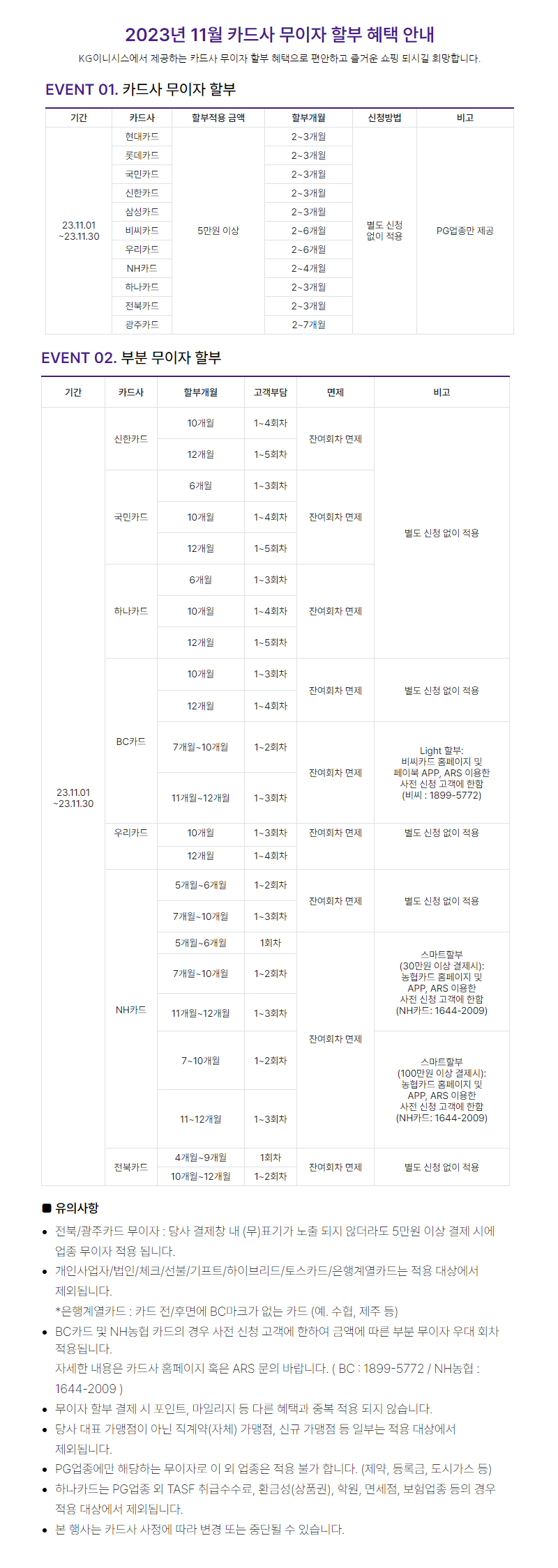 2023년 11월 카드사 무이자 할부 혜택 안내

KG이니시스에서 제공하는 카드사 무이자 할부 혜택으로 편안하고 즐거운 쇼핑 되시길 희망합니다.

EVENT 01. 카드사 무이자 할부

| 기간 | 카드사 | 할부적용 금액 | 할부개월 | 신청방법 | 비고 |
|---|---|---|---|---|---|
| 23.11.01 ~23.11.30 | 현대카드 | 5만원 이상 | 2~3개월 | 별도 신청 없이 적용 | PG업종만 제공 |
| | 롯데카드 | | 2~3개월 | | |
| | 국민카드 | | 2~3개월 | | |
| | 신한카드 | | 2~3개월 | | |
| | 삼성카드 | | 2~3개월 | | |
| | 비씨카드 | | 2~6개월 | | |
| | 우리카드 | | 2~6개월 | | |
| | NH카드 | | 2~4개월 | | |
| | 하나카드 | | 2~3개월 | | |
| | 전북카드 | | 2~3개월 | | |
| | 광주카드 | | 2~7개월 | | |

EVENT 02. 부분 무이자 할부

| 기간 | 카드사 | 할부개월 | 고객부담 | 면제 | 비고 |
|---|---|---|---|---|---|
| 23.11.01 ~23.11.30 | 신한카드 | 10개월 | 1~4회차 | 잔여회차 면제 | 별도 신청 없이 적용 |
| | | 12개월 | 1~5회차 | | |
| | 국민카드 | 6개월 | 1~3회차 | 잔여회차 면제 | |
| | | 10개월 | 1~4회차 | | |
| | | 12개월 | 1~5회차 | | |
| | 하나카드 | 6개월 | 1~3회차 | 잔여회차 면제 | |
| | | 10개월 | 1~4회차 | | |
| | | 12개월 | 1~5회차 | | |
| | BC카드 | 10개월 | 1~3회차 | 잔여회차 면제 | 별도 신청 없이 적용 |
| | | 12개월 | 1~4회차 | | |
| | | 7개월~10개월 | 1~2회차 | 잔여회차 면제 | Light 할부: 비씨카드 홈페이지 및 페이북 APP, ARS 이용한 사전 신청 고객에 한함 (비씨 : 1899-5772) |
| | | 11개월~12개월 | 1~3회차 | | |
| | 우리카드 | 10개월 | 1~3회차 | 잔여회차 면제 | 별도 신청 없이 적용 |
| | | 12개월 | 1~4회차 | | |
| | NH카드 | 5개월~6개월 | 1~2회차 | 잔여회차 면제 | 별도 신청 없이 적용 |
| | | 7개월~10개월 | 1~3회차 | | |
| | | 5개월~6개월 | 1회차 | 잔여회차 면제 | 스마트할부 (30만원 이상 결제시): 농협카드 홈페이지 및 APP, ARS 이용한 사전 신청 고객에 한함 (NH카드: 1644-2009) |
| | | 7개월~10개월 | 1~2회차 | | |
| | | 11개월~12개월 | 1~3회차 | | |
| | | 7~10개월 | 1~2회차 | | 스마트할부 (100만원 이상 결제시): 농협카드 홈페이지 및 APP, ARS 이용한 사전 신청 고객에 한함 (NH카드: 1644-2009) |
| | | 11~12개월 | 1~3회차 | | |
| | 전북카드 | 4개월~9개월 | 1회차 | 잔여회차 면제 | 별도 신청 없이 적용 |
| | | 10개월~12개월 | 1~2회차 | | |

■ 유의사항

• 전북/광주카드 무이자 : 당사 결제창 내 (무)표기가 노출 되지 않더라도 5만원 이상 결제 시에 업종 무이자 적용 됩니다.
• 개인사업자/법인/체크/선불/기프트/하이브리드/토스카드/은행계열카드는 적용 대상에서 제외됩니다.
*은행계열카드 : 카드 전/후면에 BC마크가 없는 카드 (예. 수협, 제주 등)
• BC카드 및 NH농협 카드의 경우 사전 신청 고객에 한하여 금액에 따른 부분 무이자 우대 회차 적용됩니다.
자세한 내용은 카드사 홈페이지 혹은 ARS 문의 바랍니다. ( BC : 1899-5772 / NH농협 : 1644-2009 )
• 무이자 할부 결제 시 포인트, 마일리지 등 다른 혜택과 중복 적용 되지 않습니다.
• 당사 대표 가맹점이 아닌 직계약(자체) 가맹점, 신규 가맹점 등 일부는 적용 대상에서 제외됩니다.
• PG업종에만 해당하는 무이자로 이 외 업종은 적용 불가 합니다. (제약, 등록금, 도시가스 등)
• 하나카드는 PG업종 외 TASF 취급수수료, 환금성(상품권), 학원, 면세점, 보험업종 등의 경우 적용 대상에서 제외됩니다.
• 본 행사는 카드사 사정에 따라 변경 또는 중단될 수 있습니다.